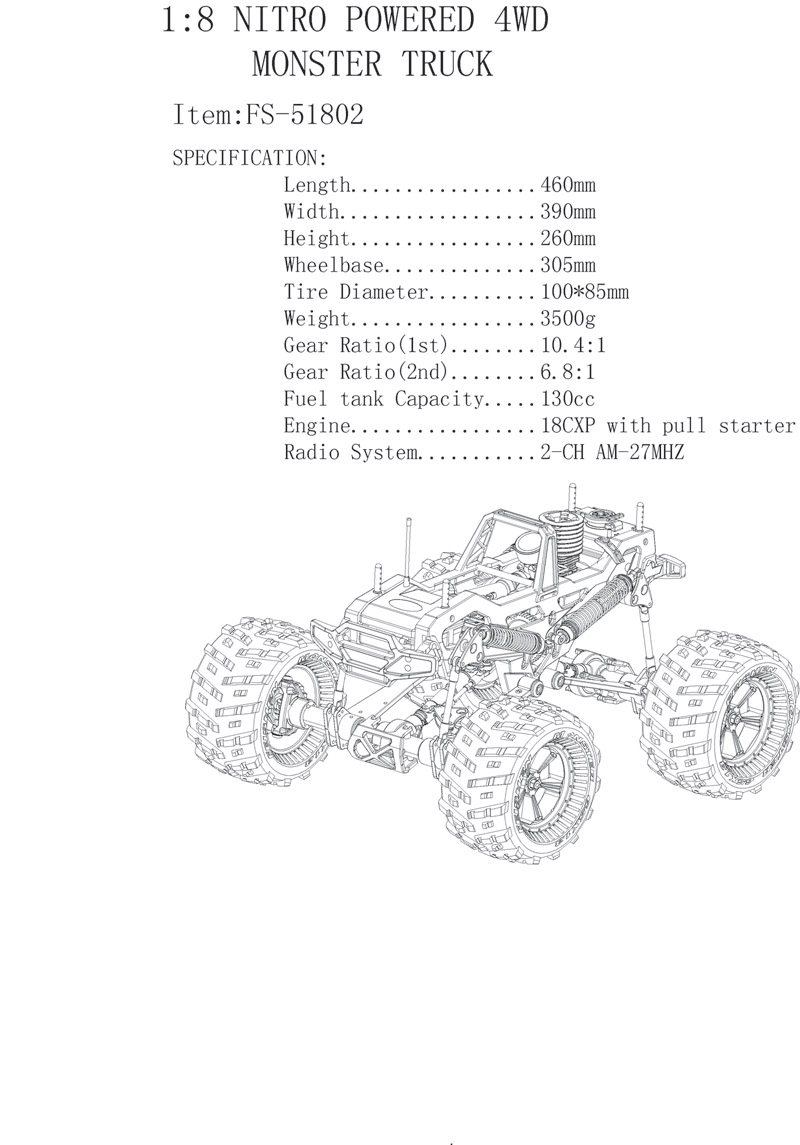 1:8 NITRO POWERED 4WD
MONSTER TRUCK

Item:FS-51802

SPECIFICATION:
Length................460mm
Width.................390mm
Height................260mm
Wheelbase.............305mm
Tire Diameter.........100*85mm
Weight................3500g
Gear Ratio(1st)........10.4:1
Gear Ratio(2nd)........6.8:1
Fuel tank Capacity.....130cc
Engine................18CXP with pull starter
Radio System..........2-CH AM-27MHZ